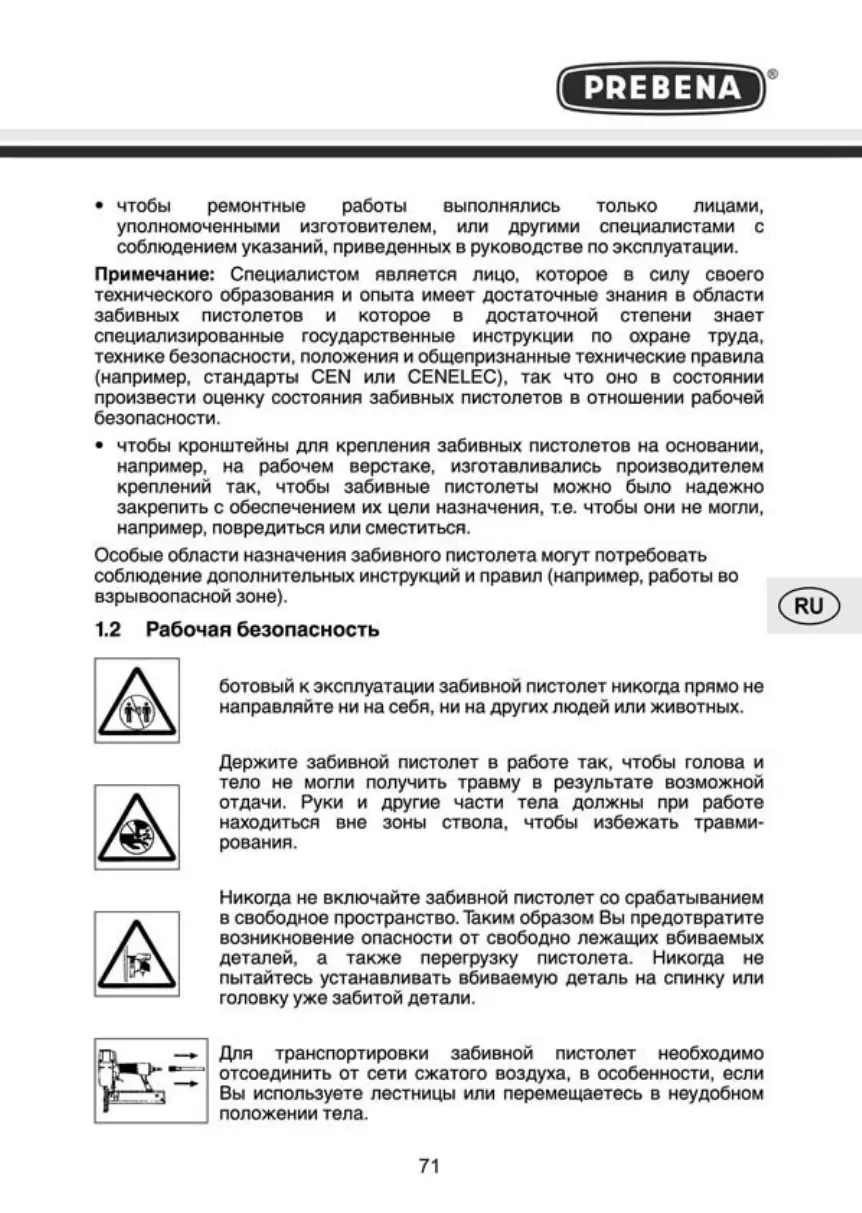 PREBENA®

• чтобы ремонтные работы выполнялись только лицами, уполномоченными изготовителем, или другими специалистами с соблюдением указаний, приведенных в руководстве по эксплуатации.

Примечание: Специалистом является лицо, которое в силу своего технического образования и опыта имеет достаточные знания в области забивных пистолетов и которое в достаточной степени знает специализированные государственные инструкции по охране труда, технике безопасности, положения и общепризнанные технические правила (например, стандарты CEN или CENELEC), так что оно в состоянии произвести оценку состояния забивных пистолетов в отношении рабочей безопасности.

• чтобы кронштейны для крепления забивных пистолетов на основании, например, на рабочем верстаке, изготавливались производителем креплений так, чтобы забивные пистолеты можно было надежно закрепить с обеспечением их цели назначения, т.е. чтобы они не могли, например, повредиться или сместиться.

Особые области назначения забивного пистолета могут потребовать соблюдение дополнительных инструкций и правил (например, работы во взрывоопасной зоне).

RU

1.2 Рабочая безопасность

ботовый к эксплуатации забивной пистолет никогда прямо не направляйте ни на себя, ни на других людей или животных.

Держите забивной пистолет в работе так, чтобы голова и тело не могли получить травму в результате возможной отдачи. Руки и другие части тела должны при работе находиться вне зоны ствола, чтобы избежать травмирования.

Никогда не включайте забивной пистолет со срабатыванием в свободное пространство. Таким образом Вы предотвратите возникновение опасности от свободно лежащих вбиваемых деталей, а также перегрузку пистолета. Никогда не пытайтесь устанавливать вбиваемую деталь на спинку или головку уже забитой детали.

Для транспортировки забивной пистолет необходимо отсоединить от сети сжатого воздуха, в особенности, если Вы используете лестницы или перемещаетесь в неудобном положении тела.

71